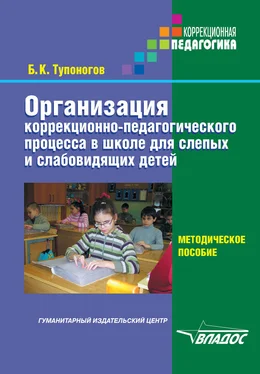 КОРРЕКЦИОННАЯ
ПЕДАГОГИКА

Б. К. Тупоногов

Организация
коррекционно-педагогического процесса в школе для слепых и слабовидящих детей

МЕТОДИЧЕСКОЕ ПОСОБИЕ

ГУМАНИТАРНЫЙ ИЗДАТЕЛЬСКИЙ ЦЕНТР

ВЛАДОС